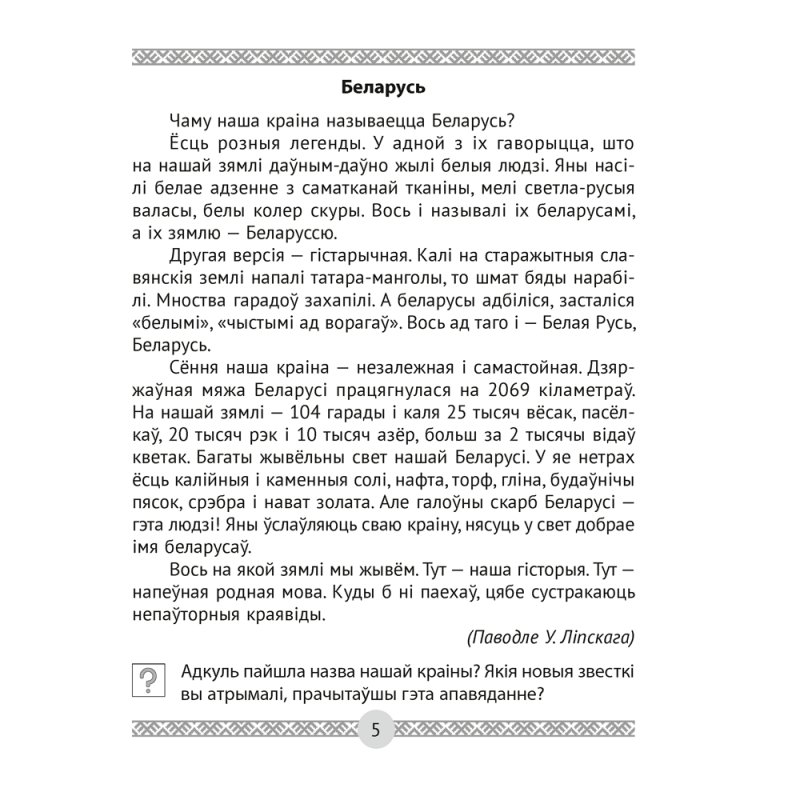 Беларусь

Чаму наша краіна называецца Беларусь?

Ёсць розныя легенды. У адной з іх гаворыцца, што на нашай зямлі даўным-даўно жылі белыя людзі. Яны насілі белае адзенне з саматканай тканіны, мелі светла-русыя валасы, белы колер скуры. Вось і называлі іх беларусамі, а іх зямлю — Беларуссю.

Другая версія — гістарычная. Калі на старажытныя славянскія землі напалі татара-манголы, то шмат бяды нарабілі. Мноства гарадоў захапілі. А беларусы адбіліся, засталіся «белымі», «чыстымі ад ворагаў». Вось ад таго і — Белая Русь, Беларусь.

Сёння наша краіна — незалежная і самастойная. Дзяржаўная мяжа Беларусі працягнулася на 2069 кіламетраў. На нашай зямлі — 104 гарады і каля 25 тысяч вёсак, пасёлкаў, 20 тысяч рэк і 10 тысяч азёр, больш за 2 тысячы відаў кветак. Багаты жывёльны свет нашай Беларусі. У яе нетрах ёсць калійныя і каменныя солі, нафта, торф, гліна, будаўнічы пясок, срэбра і нават золата. Але галоўны скарб Беларусі — гэта людзі! Яны ўслаўляюць сваю краіну, нясуць у свет добрае імя беларусаў.

Вось на якой зямлі мы жывём. Тут — наша гісторыя. Тут — напеўная родная мова. Куды б ні паехаў, цябе сустракаюць непаўторныя краявіды.

(Паводле У. Ліпскага)

?

Адкуль пайшла назва нашай краіны? Якія новыя звесткі вы атрымалі, прачытаўшы гэта апавяданне?

5